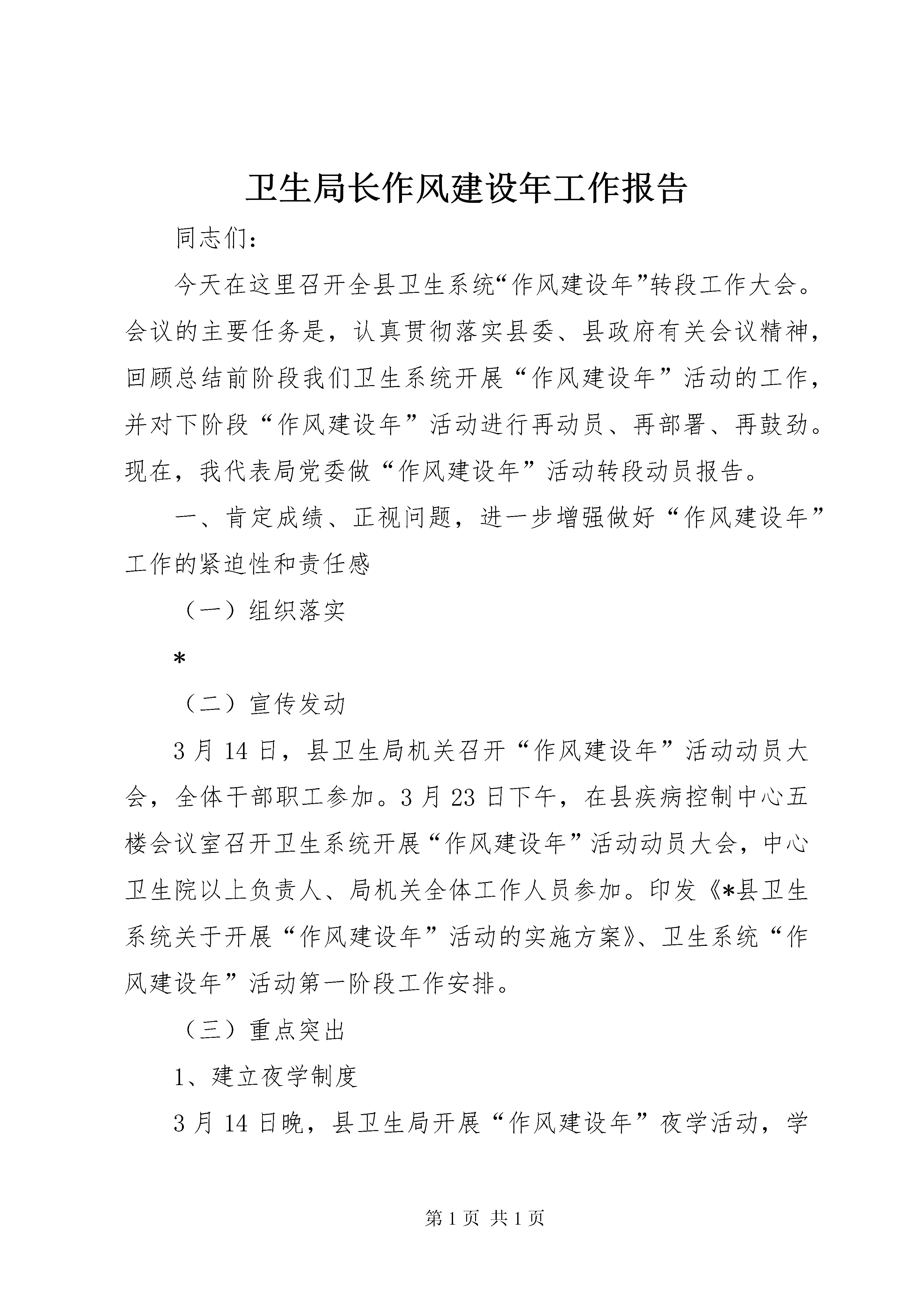 卫生局长作风建设年工作报告

同志们：

今天在这里召开全县卫生系统“作风建设年”转段工作大会。会议的主要任务是，认真贯彻落实县委、县政府有关会议精神，回顾总结前阶段我们卫生系统开展“作风建设年”活动的工作，并对下阶段“作风建设年”活动进行再动员、再部署、再鼓劲。现在，我代表局党委做“作风建设年”活动转段动员报告。

一、肯定成绩、正视问题，进一步增强做好“作风建设年”工作的紧迫性和责任感

（一）组织落实

*

（二）宣传发动

3月14日，县卫生局机关召开“作风建设年”活动动员大会，全体干部职工参加。3月23日下午，在县疾病控制中心五楼会议室召开卫生系统开展“作风建设年”活动动员大会，中心卫生院以上负责人、局机关全体工作人员参加。印发《*县卫生系统关于开展“作风建设年”活动的实施方案》、卫生系统“作风建设年”活动第一阶段工作安排。

（三）重点突出

1、建立夜学制度

3月14日晚，县卫生局开展“作风建设年”夜学活动，学

第1页 共1页